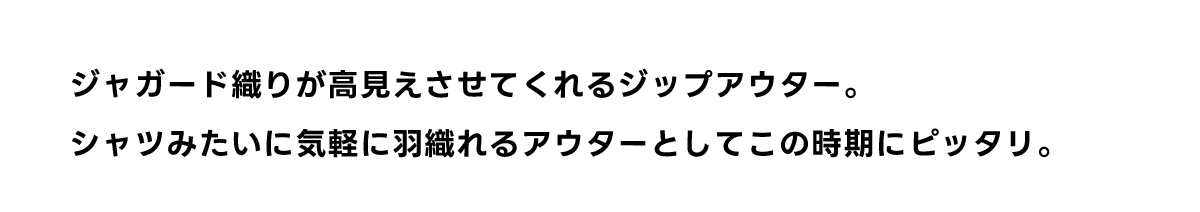 ジャガード織りが高見えさせてくれるジップアウター。
シャツみたいに気軽に羽織れるアウターとしてこの時期にピッタリ。